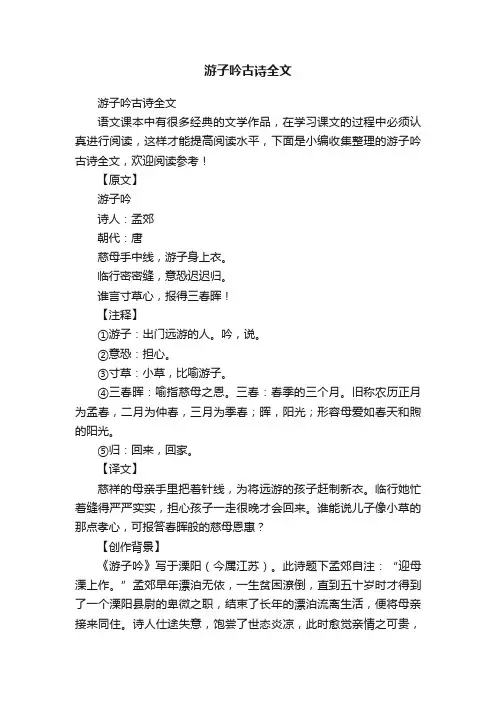 游子吟古诗全文

游子吟古诗全文

语文课本中有很多经典的文学作品，在学习课文的过程中必须认真进行阅读，这样才能提高阅读水平，下面是小编收集整理的游子吟古诗全文，欢迎阅读参考！

【原文】

游子吟

诗人：孟郊

朝代：唐

慈母手中线，游子身上衣。

临行密密缝，意恐迟迟归。

谁言寸草心，报得三春晖！

【注释】

①游子：出门远游的人。吟，说。

②意恐：担心。

③寸草：小草，比喻游子。

④三春晖：喻指慈母之恩。三春：春季的三个月。旧称农历正月为孟春，二月为仲春，三月为季春；晖，阳光；形容母爱如春天和煦的阳光。

⑤归：回来，回家。

【译文】

慈祥的母亲手里把着针线，为将远游的孩子赶制新衣。临行她忙着缝得严严实实，担心孩子一走很晚才会回来。谁能说儿子像小草的那点孝心，可报答春晖般的慈母恩惠？

【创作背景】

《游子吟》写于溧阳（今属江苏）。此诗题下孟郊自注：“迎母溧上作。”孟郊早年漂泊无依，一生贫困潦倒，直到五十岁时才得到了一个溧阳县尉的卑微之职，结束了长年的漂泊流离生活，便将母亲接来同住。诗人仕途失意，饱尝了世态炎凉，此时愈觉亲情之可贵，